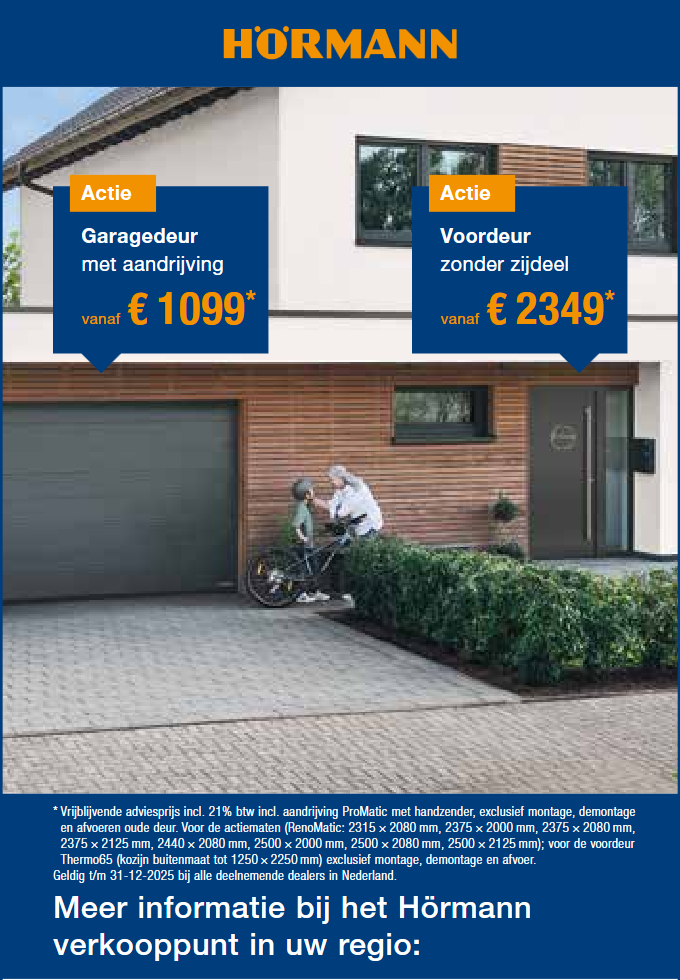 HÖRMANN

Actie
Garagedeur
met aandrijving
vanaf € 1099*

Actie
Voordeur
zonder zijdeel
vanaf € 2349*

* Vrijblijvende adviesprijs incl. 21% btw incl. aandrijving ProMatic met handzender, exclusief montage, demontage en afvoeren oude deur. Voor de actiematen (RenoMatic: 2315 × 2080 mm, 2375 × 2000 mm, 2375 × 2080 mm, 2375 × 2125 mm, 2440 × 2080 mm, 2500 × 2000 mm, 2500 × 2080 mm, 2500 × 2125 mm); voor de voordeur Thermo65 (kozijn buitenmaat tot 1250 × 2250 mm) exclusief montage, demontage en afvoer.
Geldig t/m 31-12-2025 bij alle deelnemende dealers in Nederland.

Meer informatie bij het Hörmann verkooppunt in uw regio: